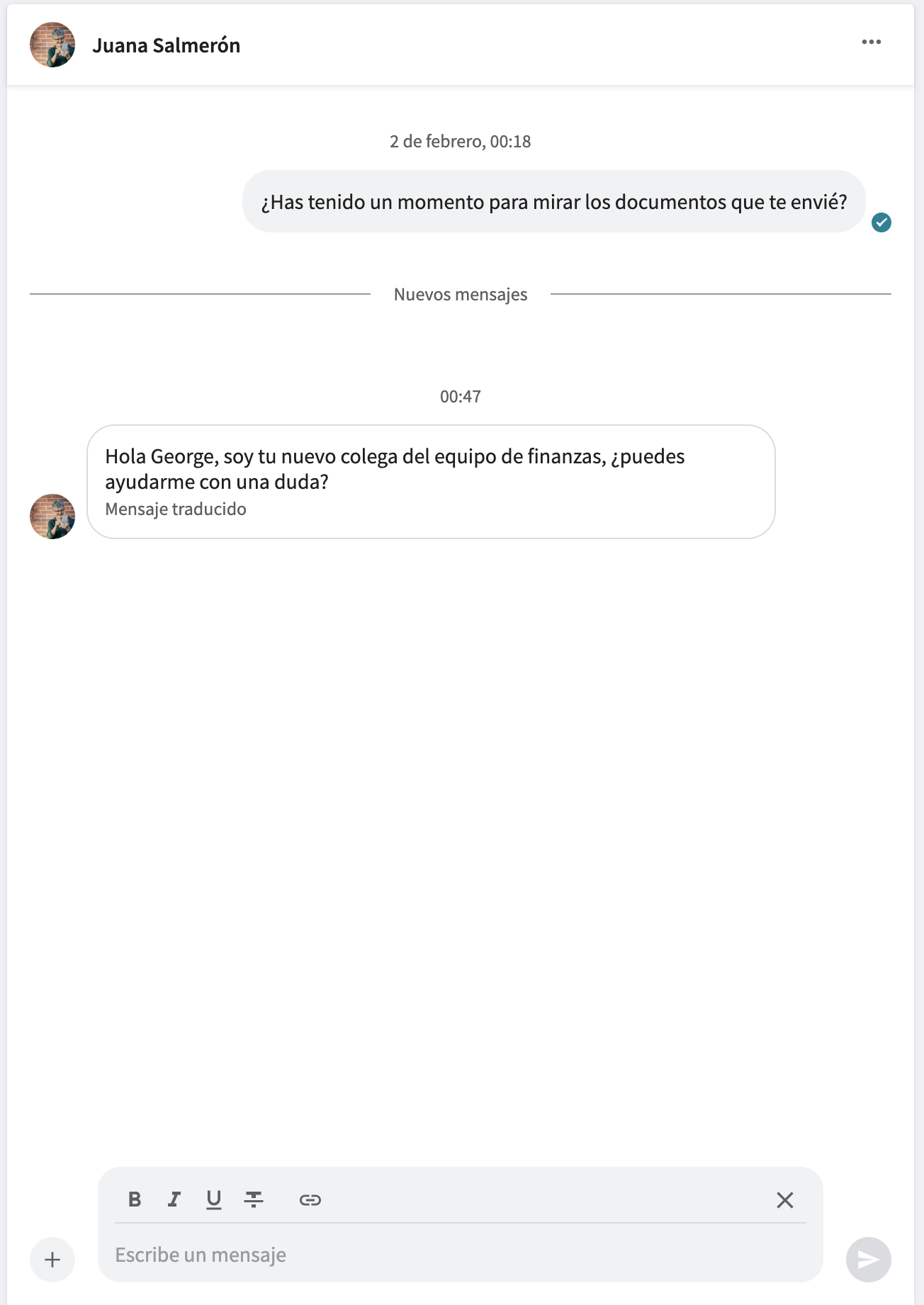 Juana Salmerón

2 de febrero, 00:18

¿Has tenido un momento para mirar los documentos que te envié?

Nuevos mensajes

00:47

Hola George, soy tu nuevo colega del equipo de finanzas, ¿puedes ayudarme con una duda?
Mensaje traducido

B I U

Escribe un mensaje